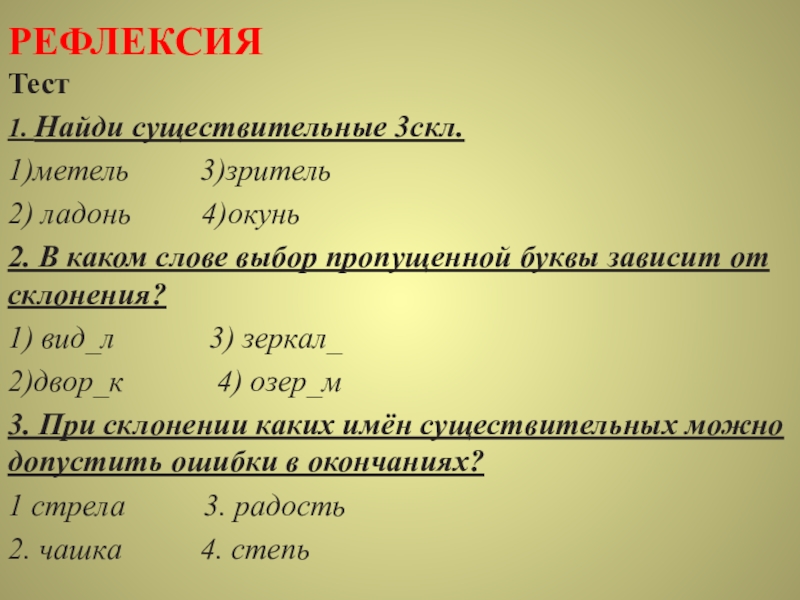 РЕФЛЕКСИЯ

Тест

1. Найди существительные 3скл.

1)метель 3)зритель

2) ладонь 4)окунь

2. В каком слове выбор пропущенной буквы зависит от склонения?

1) вид_л 3) зеркал_

2)двор_к 4) озер_м

3. При склонении каких имён существительных можно допустить ошибки в окончаниях?

1 стрела 3. радость

2. чашка 4. степь